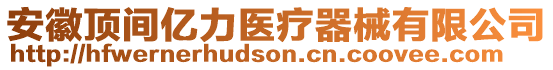 安徽顶间亿力医疗器械有限公司
http://hfwernerhudson.cn.coovee.com